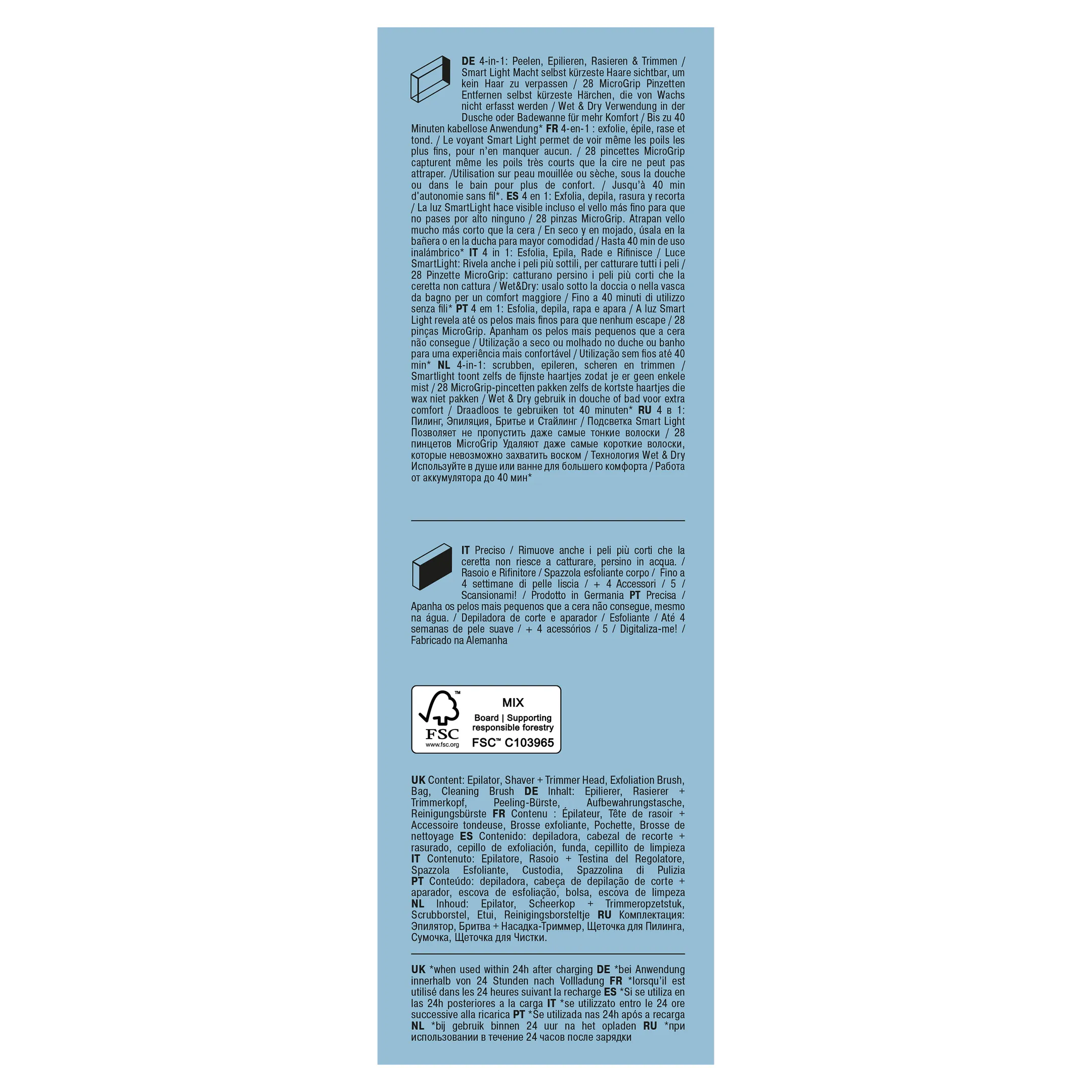 DE 4-in-1: Peelen, Epilieren, Rasieren & Trimmen / Smart Light Macht selbst kürzeste Haare sichtbar, um kein Haar zu verpassen / 28 MicroGrip Pinzetten Entfernen selbst kürzeste Härchen, die von Wachs nicht erfasst werden / Wet & Dry Verwendung in der Dusche oder Badewanne für mehr Komfort / Bis zu 40 Minuten kabellose Anwendung* FR 4-en-1 : exfolie, épile, rase et tond. / Le voyant Smart Light permet de voir même les poils les plus fins, pour n'en manquer aucun. / 28 pincettes MicroGrip capturent même les poils très courts que la cire ne peut pas attraper. /Utilisation sur peau mouillée ou sèche, sous la douche ou dans le bain pour plus de confort. / Jusqu'à 40 min d'autonomie sans fil*. ES 4 en 1: Exfolia, depila, rasura y recorta / La luz SmartLight hace visible incluso el vello más fino para que no pases por alto ninguno / 28 pinzas MicroGrip. Atrapan vello mucho más corto que la cera / En seco y en mojado, úsala en la bañera o en la ducha para mayor comodidad / Hasta 40 min de uso inalámbrico* IT 4 in 1: Esfolia, Epila, Rade e Rifinisce / Luce SmartLight: Rivela anche i peli più sottili, per catturare tutti i peli / 28 Pinzette MicroGrip: catturano persino i peli più corti che la ceretta non cattura / Wet&Dry: usalo sotto la doccia o nella vasca da bagno per un comfort maggiore / Fino a 40 minuti di utilizzo senza fili* PT 4 em 1: Esfolia, depila, rapa e apara / A luz Smart Light revela até os pelos mais finos para que nenhum escape / 28 pinças MicroGrip. Apanham os pelos mais pequenos que a cera não consegue / Utilização a seco ou molhado no duche ou banho para uma experiência mais confortável / Utilização sem fios até 40 min* NL 4-in-1: scrubben, epileren, scheren en trimmen / Smartlight toont zelfs de fijnste haartjes zodat je er geen enkele mist / 28 MicroGrip-pincetten pakken zelfs de kortste haartjes die wax niet pakken / Wet & Dry gebruik in douche of bad voor extra comfort / Draadloos te gebruiken tot 40 minuten* RU 4 в 1: Пилинг, Эпиляция, Бритье и Стайлинг / Подсветка Smart Light Позволяет не пропустить даже самые тонкие волоски / 28 пинцетов MicroGrip Удаляют даже самые короткие волоски, которые невозможно захватить воском / Технология Wet & Dry Используйте в душе или ванне для большего комфорта / Работа от аккумулятора до 40 мин*

IT Preciso / Rimuove anche i peli più corti che la ceretta non riesce a catturare, persino in acqua. / Rasoio e Rifinitore / Spazzola esfoliante corpo / Fino a 4 settimane di pelle liscia / + 4 Accessori / 5 / Scansionami! / Prodotto in Germania PT Precisa / Apanha os pelos mais pequenos que a cera não consegue, mesmo na água. / Depiladora de corte e aparador / Esfoliante / Até 4 semanas de pele suave / + 4 acessórios / 5 / Digitaliza-me! / Fabricado na Alemanha

FSC
www.fsc.org
MIX
Board | Supporting responsible forestry
FSC™ C103965

UK Content: Epilator, Shaver + Trimmer Head, Exfoliation Brush, Bag, Cleaning Brush DE Inhalt: Epilierer, Rasierer + Trimmerkopf, Peeling-Bürste, Aufbewahrungstasche, Reinigungsbürste FR Contenu : Épilateur, Tête de rasoir + Accessoire tondeuse, Brosse exfoliante, Pochette, Brosse de nettoyage ES Contenido: depiladora, cabezal de recorte + rasurado, cepillo de exfoliación, funda, cepillito de limpieza IT Contenuto: Epilatore, Rasoio + Testina del Regolatore, Spazzola Esfoliante, Custodia, Spazzolina di Pulizia PT Conteúdo: depiladora, cabeça de depilação de corte + aparador, escova de esfoliação, bolsa, escova de limpeza NL Inhoud: Epilator, Scheerkop + Trimmeropzetstuk, Scrubborstel, Etui, Reinigingsborsteltje RU Комплектация: Эпилятор, Бритва + Насадка-Триммер, Щеточка для Пилинга, Сумочка, Щеточка для Чистки.

UK *when used within 24h after charging DE *bei Anwendung innerhalb von 24 Stunden nach Vollladung FR *lorsqu'il est utilisé dans les 24 heures suivant la recharge ES *Si se utiliza en las 24h posteriores a la carga IT *se utilizzato entro le 24 ore successive alla ricarica PT *Se utilizada nas 24h após a recarga NL *bij gebruik binnen 24 uur na het opladen RU *при использовании в течение 24 часов после зарядки